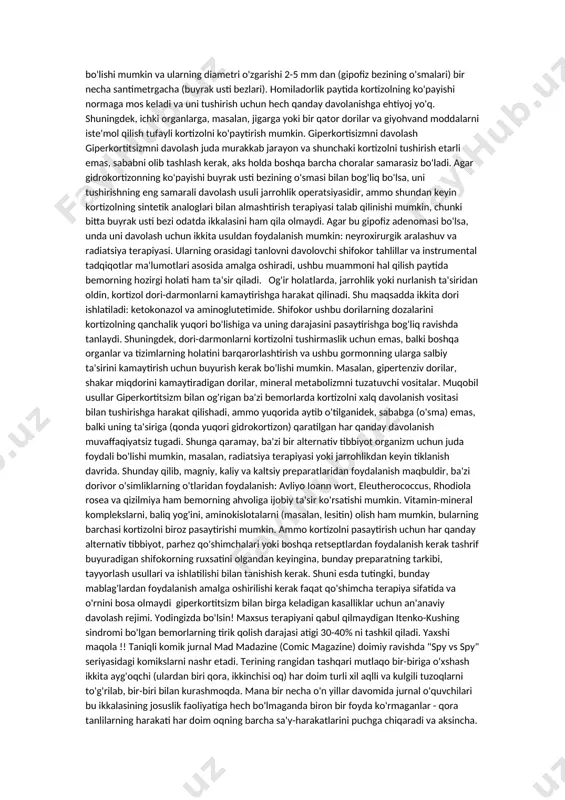 bo'lishi mumkin va ularning diametri o'zgarishi 2-5 mm dan (gipofiz bezining o'smalari) bir necha santimetrgacha (buyrak usti bezlari). Homiladorlik paytida kortizolning ko'payishi normaga mos keladi va uni tushirish uchun hech qanday davolanishga ehtiyoj yo'q. Shuningdek, ichki organlarga, masalan, jigarga yoki bir qator dorilar va giyohvand moddalarni iste'mol qilish tufayli kortizolni ko'paytirish mumkin. Giperkortisizmni davolash Giperkortitsizmni davolash juda murakkab jarayon va shunchaki kortizolni tushirish etarli emas, sababni olib tashlash kerak, aks holda boshqa barcha choralar samarasiz bo'ladi. Agar gidrokortizonning ko'payishi buyrak usti bezining o'smasi bilan bog'liq bo'lsa, uni tushirishning eng samarali davolash usuli jarrohlik operatsiyasidir, ammo shundan keyin kortizolning sintetik analoglari bilan almashtirish terapiyasi talab qilinishi mumkin, chunki bitta buyrak usti bezi odatda ikkalasini ham qila olmaydi. Agar bu gipofiz adenomasi bo'lsa, unda uni davolash uchun ikkita usuldan foydalanish mumkin: neyroxirurgik aralashuv va radiatsiya terapiyasi. Ularning orasidagi tanlovni davolovchi shifokor tahlillar va instrumental tadqiqotlar ma'lumotlari asosida amalga oshiradi, ushbu muammoni hal qilish paytida bemorning hozirgi holati ham ta'sir qiladi. Og'ir holatlarda, jarrohlik yoki nurlanish ta'siridan oldin, kortizol dori-darmonlarni kamaytirishga harakat qilinadi. Shu maqsadda ikkita dori ishlatiladi: ketokonazol va aminoglutetimide. Shifokor ushbu dorilarning dozalarini kortizolning qanchalik yuqori bo'lishiga va uning darajasini pasaytirishga bog'liq ravishda tanlaydi. Shuningdek, dori-darmonlarni kortizolni tushirmaslik uchun emas, balki boshqa organlar va tizimlarning holatini barqarorlashtirish va ushbu gormonning ularga salbiy ta'sirini kamaytirish uchun buyurish kerak bo'lishi mumkin. Masalan, gipertenziv dorilar, shakar miqdorini kamaytiradigan dorilar, mineral metabolizmni tuzatuvchi vositalar. Muqobil usullar Giperkortitsizm bilan og'rigan ba'zi bemorlarda kortizolni xalq davolanish vositasi bilan tushirishga harakat qilishadi, ammo yuqorida aytib o'tilganidek, sababga (o'sma) emas, balki uning ta'siriga (qonda yuqori gidrokortizon) qaratilgan har qanday davolanish muvaffaqiyatsiz tugadi. Shunga qaramay, ba'zi bir alternativ tibbiyot organizm uchun juda foydali bo'lishi mumkin, masalan, radiatsiya terapiyasi yoki jarrohlikdan keyin tiklanish davrida. Shunday qilib, magniy, kaliy va kaltsiy preparatlaridan foydalanish maqbuldir, ba'zi dorivor o'simliklarning o'tlaridan foydalanish: Avliyo Ioann wort, Eleutherococcus, Rhodiola rosea va qizilmiya ham bemorning ahvoliga ijobiy ta'sir ko'rsatishi mumkin. Vitamin-mineral komplekslarni, baliq yog'ini, aminokislotalarni (masalan, lesitin) olish ham mumkin, bularning barchasi kortizolni biroz pasaytirishi mumkin. Ammo kortizolni pasaytirish uchun har qanday alternativ tibbiyot, parhez qo'shimchalari yoki boshqa retseptlardan foydalanish kerak tashrif buyuradigan shifokorning ruxsatini olgandan keyingina, bunday preparatning tarkibi, tayyorlash usullari va ishlatilishi bilan tanishish kerak. Shuni esda tutingki, bunday mablag'lardan foydalanish amalga oshirilishi kerak faqat qo'shimcha terapiya sifatida va o'rnini bosa olmaydi giperkortitsizm bilan birga keladigan kasalliklar uchun an'anaviy davolash rejimi. Yodingizda bo'lsin! Maxsus terapiyani qabul qilmaydigan Itenko-Kushing sindromi bo'lgan bemorlarning tirik qolish darajasi atigi 30-40% ni tashkil qiladi. Yaxshi maqola !! Taniqli komik jurnal Mad Madazine (Comic Magazine) doimiy ravishda "Spy vs Spy" seriyasidagi komikslarni nashr etadi. Terining rangidan tashqari mutlaqo bir-biriga o'xshash ikkita ayg'oqchi (ulardan biri qora, ikkinchisi oq) har doim turli xil aqlli va kulgili tuzoqlarni to'g'rilab, bir-biri bilan kurashmoqda. Mana bir necha o'n yillar davomida jurnal o'quvchilari bu ikkalasining josuslik faoliyatiga hech bo'lmaganda biron bir foyda ko'rmaganlar - qora tanlilarning harakati har doim oqning barcha sa'y-harakatlarini puchga chiqaradi va aksincha.